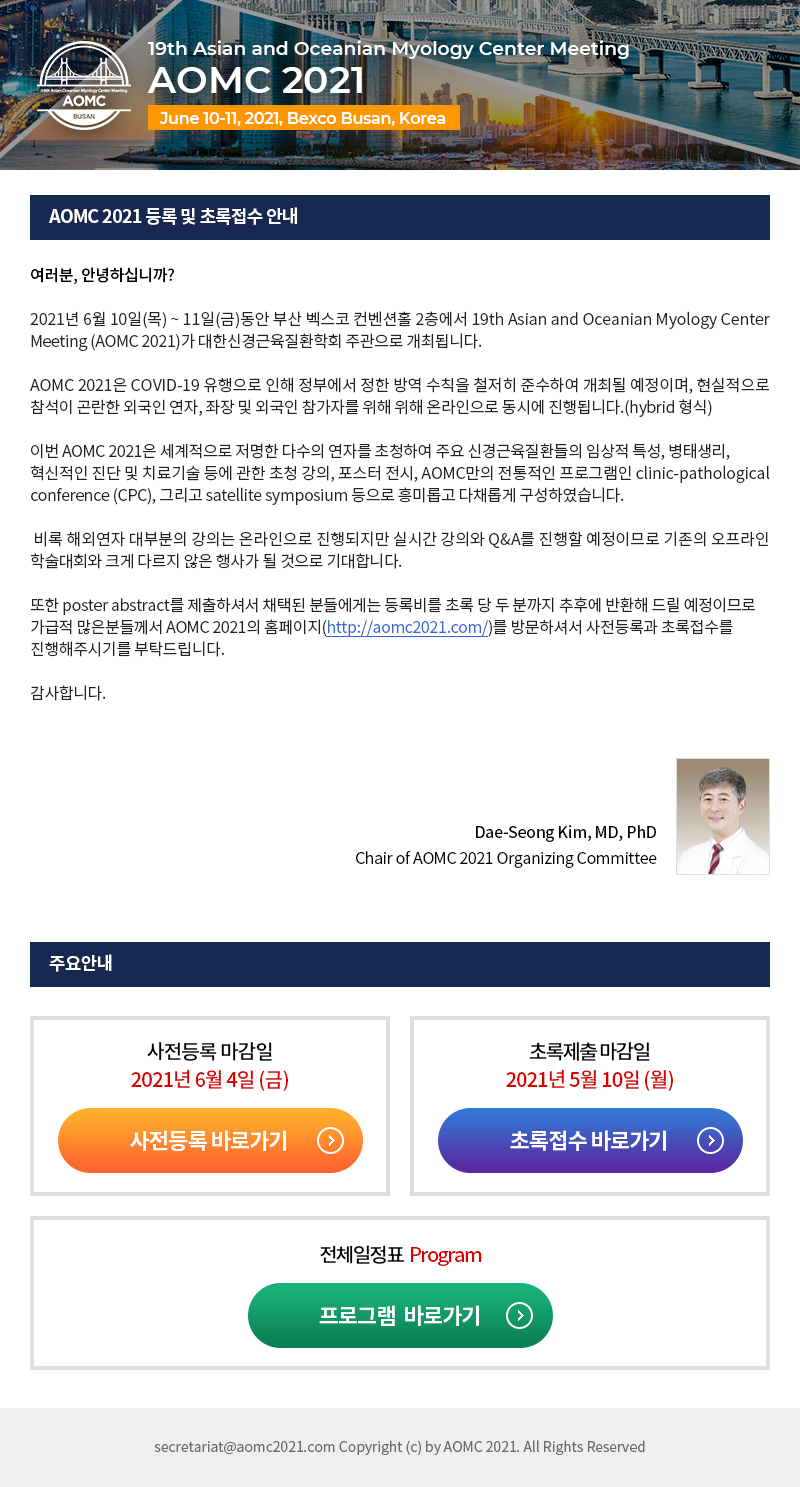 19th Asian-Oceanian Myology Center Meeting
AOMC
BUSAN

19th Asian and Oceanian Myology Center Meeting
AOMC 2021
June 10-11, 2021, Bexco Busan, Korea

AOMC 2021 등록 및 초록접수 안내

여러분, 안녕하십니까?

2021년 6월 10일(목) ~ 11일(금)동안 부산 벡스코 컨벤션홀 2층에서 19th Asian and Oceanian Myology Center Meeting (AOMC 2021)가 대한신경근육질환학회 주관으로 개최됩니다.

AOMC 2021은 COVID-19 유행으로 인해 정부에서 정한 방역 수칙을 철저히 준수하여 개최될 예정이며, 현실적으로 참석이 곤란한 외국인 연자, 좌장 및 외국인 참가자를 위해 위해 온라인으로 동시에 진행됩니다.(hybrid 형식)

이번 AOMC 2021은 세계적으로 저명한 다수의 연자를 초청하여 주요 신경근육질환들의 임상적 특성, 병태생리, 혁신적인 진단 및 치료기술 등에 관한 초청 강의, 포스터 전시, AOMC만의 전통적인 프로그램인 clinic-pathological conference (CPC), 그리고 satellite symposium 등으로 흥미롭고 다채롭게 구성하였습니다.

비록 해외연자 대부분의 강의는 온라인으로 진행되지만 실시간 강의와 Q&A를 진행할 예정이므로 기존의 오프라인 학술대회와 크게 다르지 않은 행사가 될 것으로 기대합니다.

또한 poster abstract를 제출하셔서 채택된 분들에게는 등록비를 초록 당 두 분까지 추후에 반환해 드릴 예정이므로 가급적 많은분들께서 AOMC 2021의 홈페이지(http://aomc2021.com/)를 방문하셔서 사전등록과 초록접수를 진행해주시기를 부탁드립니다.

감사합니다.

Dae-Seong Kim, MD, PhD
Chair of AOMC 2021 Organizing Committee

주요안내

사전등록 마감일
2021년 6월 4일 (금)
사전등록 바로가기

초록제출 마감일
2021년 5월 10일 (월)
초록접수 바로가기

전체일정표 Program
프로그램 바로가기

secretariat@aomc2021.com Copyright (c) by AOMC 2021. All Rights Reserved